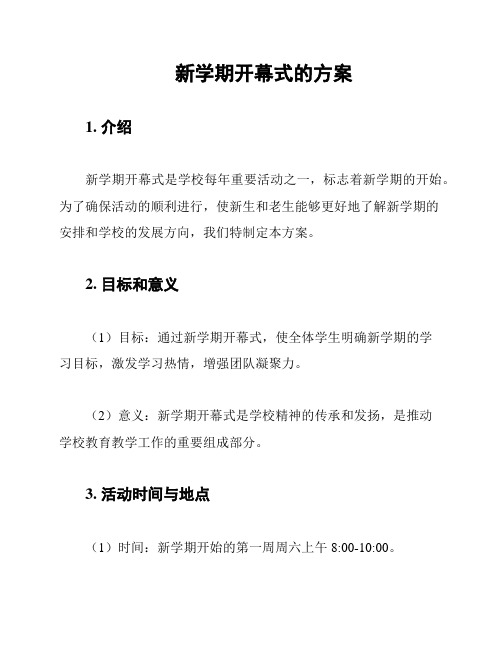 新学期开幕式的方案

1. 介绍

新学期开幕式是学校每年重要活动之一，标志着新学期的开始。为了确保活动的顺利进行，使新生和老生能够更好地了解新学期的安排和学校的发展方向，我们特制定本方案。

2. 目标和意义

（1）目标：通过新学期开幕式，使全体学生明确新学期的学习目标，激发学习热情，增强团队凝聚力。

（2）意义：新学期开幕式是学校精神的传承和发扬，是推动学校教育教学工作的重要组成部分。

3. 活动时间与地点

（1）时间：新学期开始的第一周周六上午 8:00-10:00。